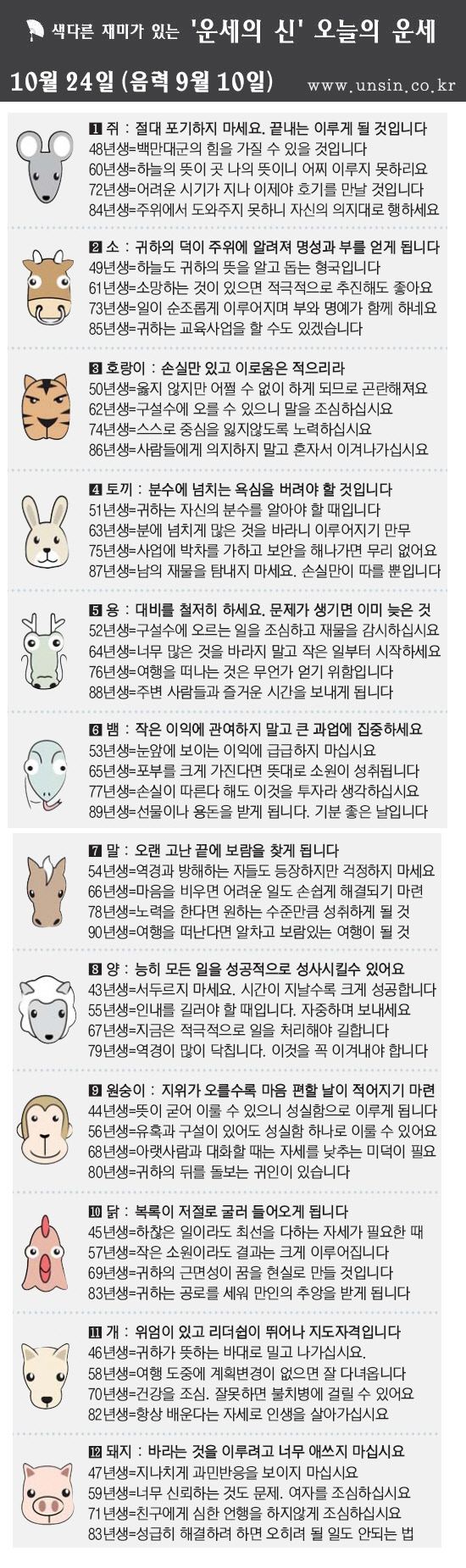 색다른 재미가 있는 '운세의 신' 오늘의 운세

10월 24일 (음력 9월 10일) www.unsin.co.kr

1 쥐 : 절대 포기하지 마세요. 끝내는 이루게 될 것입니다
48년생=백만대군의 힘을 가질 수 있을 것입니다
60년생=하늘의 뜻이 곧 나의 뜻이니 어찌 이루지 못하리요
72년생=어려운 시기가 지나 이제야 호기를 만날 것입니다
84년생=주위에서 도와주지 못하니 자신의 의지대로 행하세요

2 소 : 귀하의 덕이 주위에 알려져 명성과 부를 얻게 됩니다
49년생=하늘도 귀하의 뜻을 알고 돕는 형국입니다
61년생=소망하는 것이 있으면 적극적으로 추진해도 좋아요
73년생=일이 순조롭게 이루어지며 부와 명예가 함께 하네요
85년생=귀하는 교육사업을 할 수도 있겠습니다

3 호랑이 : 손실만 있고 이로움은 적으리라
50년생=옳지 않지만 어쩔 수 없이 하게 되므로 곤란해져요
62년생=구설수에 오를 수 있으니 말을 조심하십시요
74년생=스스로 중심을 잃지않도록 노력하십시요
86년생=사람들에게 의지하지 말고 혼자서 이겨나가십시요

4 토끼 : 분수에 넘치는 욕심을 버려야 할 것입니다
51년생=귀하는 자신의 분수를 알아야 할 때입니다
63년생=분에 넘치게 많은 것을 바라니 이루어지기 만무
75년생=사업에 박차를 가하고 보안을 해나가면 무리 없어요
87년생=남의 재물을 탐내지 마세요. 손실만이 따를 뿐입니다

5 용 : 대비를 철저히 하세요. 문제가 생기면 이미 늦은 것
52년생=구설수에 오르는 일을 조심하고 재물을 감시하십시요
64년생=너무 많은 것을 바라지 말고 작은 일부터 시작하세요
76년생=여행을 떠나는 것은 무언가 얻기 위함입니다
88년생=주변 사람들과 즐거운 시간을 보내게 됩니다

6 뱀 : 작은 이익에 관여하지 말고 큰 과업에 집중하세요
53년생=눈앞에 보이는 이익에 급급하지 마십시요
65년생=포부를 크게 가진다면 뜻대로 소원이 성취됩니다
77년생=손실이 따른다 해도 이것을 투자라 생각하십시요
89년생=선물이나 용돈을 받게 됩니다. 기분 좋은 날입니다

7 말 : 오랜 고난 끝에 보람을 찾게 됩니다
54년생=역경과 방해하는 자들도 등장하지만 걱정하지 마세요
66년생=마음을 비우면 어려운 일도 손쉽게 해결되기 마련
78년생=노력을 한다면 원하는 수준만큼 성취하게 될 것
90년생=여행을 떠난다면 알차고 보람있는 여행이 될 것

8 양 : 능히 모든 일을 성공적으로 성사시킬수 있어요
43년생=서두르지 마세요. 시간이 지날수록 크게 성공합니다
55년생=인내를 길러야 할 때입니다. 자중하며 보내세요
67년생=지금은 적극적으로 일을 처리해야 길합니다
79년생=역경이 많이 닥칩니다. 이것을 꼭 이겨내야 합니다

9 원숭이 : 지위가 오를수록 마음 편할 날이 적어지기 마련
44년생=뜻이 굳어 이룰 수 있으니 성실함으로 이루게 됩니다
56년생=유혹과 구설이 있어도 성실함 하나로 이룰 수 있어요
68년생=아랫사람과 대화할 때는 자세를 낮추는 미덕이 필요
80년생=귀하의 뒤를 돌보는 귀인이 있습니다

10 닭 : 복록이 저절로 굴러 들어오게 됩니다
45년생=하찮은 일이라도 최선을 다하는 자세가 필요한 때
57년생=작은 소원이라도 결과는 크게 이루어집니다
69년생=귀하의 근면성이 꿈을 현실로 만들 것입니다
83년생=귀하는 공로를 세워 만인의 추앙을 받게 됩니다

11 개 : 위엄이 있고 리더쉽이 뛰어나 지도자격입니다
46년생=귀하가 뜻하는 바대로 밀고 나가십시요.
58년생=여행 도중에 계획변경이 없으면 잘 다녀옵니다
70년생=건강을 조심. 잘못하면 불치병에 걸릴 수 있어요
82년생=항상 배운다는 자세로 인생을 살아가십시요

12 돼지 : 바라는 것을 이루려고 너무 애쓰지 마십시요
47년생=지나치게 과민반응을 보이지 마십시요
59년생=너무 신뢰하는 것도 문제. 여자를 조심하십시요
71년생=친구에게 심한 언행을 하지않게 조심하십시요
83년생=성급히 해결하려 하면 오히려 될 일도 안되는 법